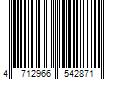 4 712966 542871